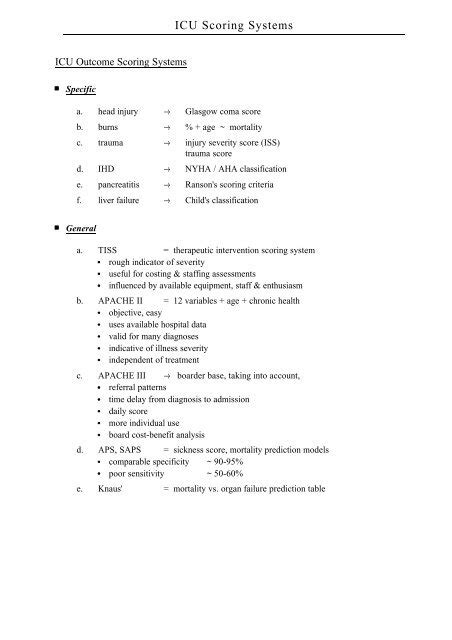 ICU Scoring Systems

ICU Outcome Scoring Systems

▪ Specific

a. head injury → Glasgow coma score

b. burns → % + age ~ mortality

c. trauma → injury severity score (ISS) trauma score

d. IHD → NYHA / AHA classification

e. pancreatitis → Ranson's scoring criteria

f. liver failure → Child's classification

▪ General

a. TISS = therapeutic intervention scoring system
• rough indicator of severity
• useful for costing & staffing assessments
• influenced by available equipment, staff & enthusiasm

b. APACHE II = 12 variables + age + chronic health
• objective, easy
• uses available hospital data
• valid for many diagnoses
• indicative of illness severity
• independent of treatment

c. APACHE III → boarder base, taking into account,
• referral patterns
• time delay from diagnosis to admission
• daily score
• more individual use
• board cost-benefit analysis

d. APS, SAPS = sickness score, mortality prediction models
• comparable specificity ~ 90-95%
• poor sensitivity ~ 50-60%

e. Knaus' = mortality vs. organ failure prediction table